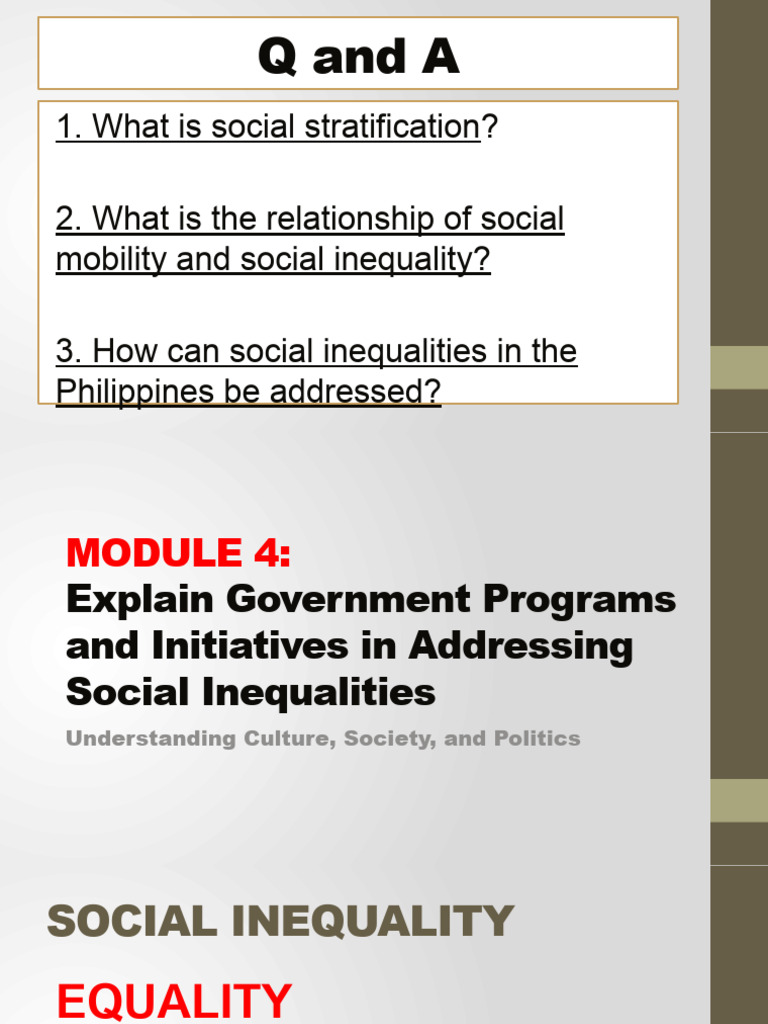 Q and A

1. What is social stratification?

2. What is the relationship of social mobility and social inequality?

3. How can social inequalities in the Philippines be addressed?

MODULE 4:
Explain Government Programs and Initiatives in Addressing Social Inequalities

Understanding Culture, Society, and Politics

SOCIAL INEQUALITY

EQUALITY